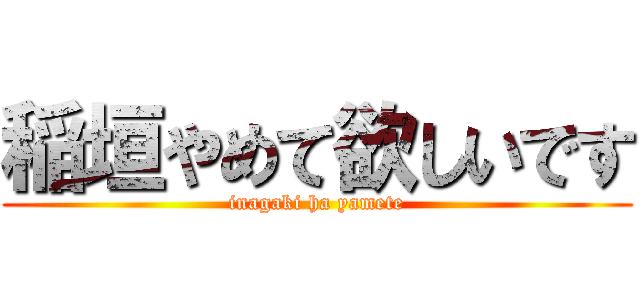 稲垣やめて欲しいです

inagaki ha yamete